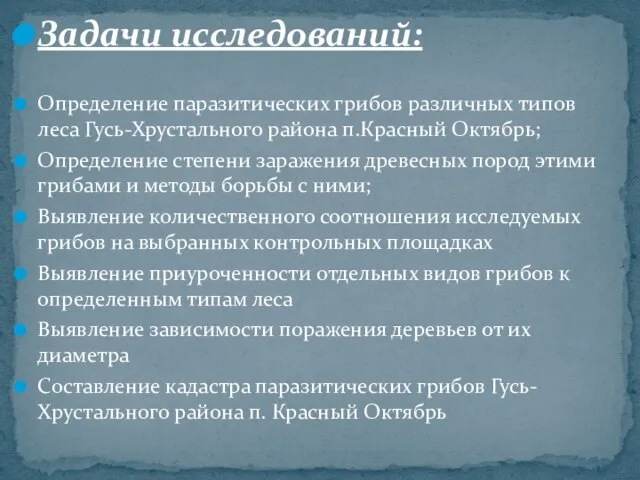 Задачи исследований:

Определение паразитических грибов различных типов леса Гусь-Хрустального района п.Красный Октябрь;

Определение степени заражения древесных пород этими грибами и методы борьбы с ними;

Выявление количественного соотношения исследуемых грибов на выбранных контрольных площадках

Выявление приуроченности отдельных видов грибов к определенным типам леса

Выявление зависимости поражения деревьев от их диаметра

Составление кадастра паразитических грибов Гусь-Хрустального района п. Красный Октябрь